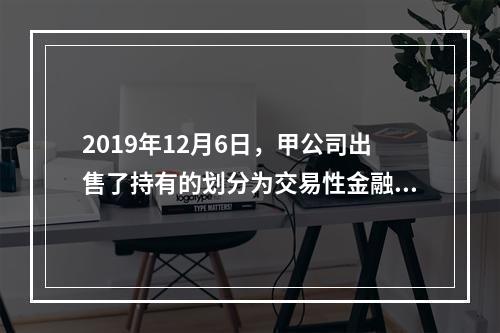 2019年12月6日，甲公司出售了持有的划分为交易性金融...

logotype

TYPE MATTERS!